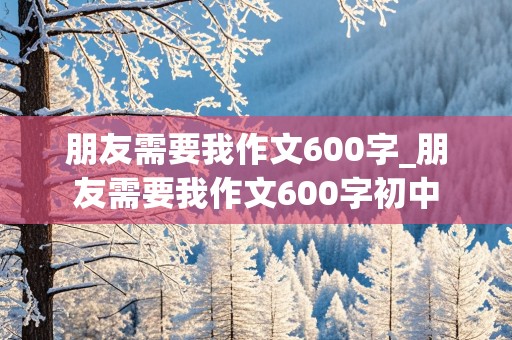 朋友需要我作文600字_朋友需要我作文600字初中